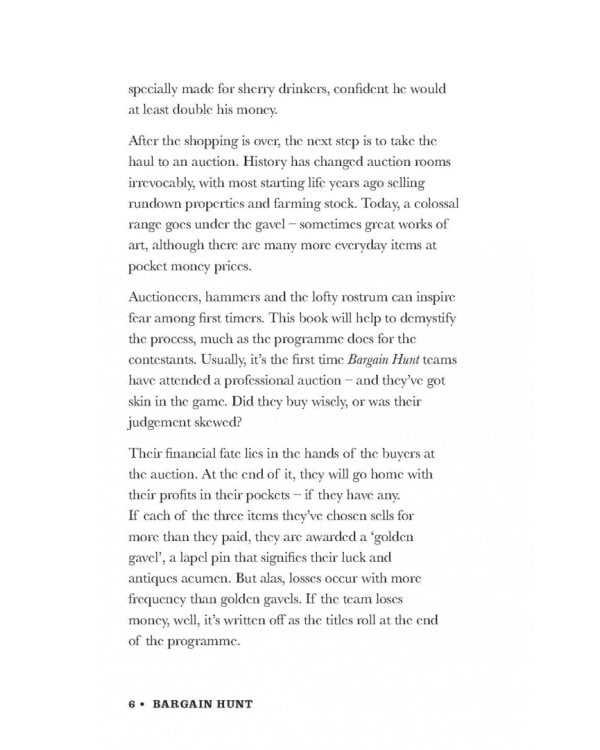 specially made for sherry drinkers, confident he would at least double his money.

After the shopping is over, the next step is to take the haul to an auction. History has changed auction rooms irrevocably, with most starting life years ago selling rundown properties and farming stock. Today, a colossal range goes under the gavel – sometimes great works of art, although there are many more everyday items at pocket money prices.

Auctioneers, hammers and the lofty rostrum can inspire fear among first timers. This book will help to demystify the process, much as the programme does for the contestants. Usually, it's the first time Bargain Hunt teams have attended a professional auction – and they've got skin in the game. Did they buy wisely, or was their judgement skewed?

Their financial fate lies in the hands of the buyers at the auction. At the end of it, they will go home with their profits in their pockets – if they have any. If each of the three items they've chosen sells for more than they paid, they are awarded a 'golden gavel', a lapel pin that signifies their luck and antiques acumen. But alas, losses occur with more frequency than golden gavels. If the team loses money, well, it's written off as the titles roll at the end of the programme.

6 • BARGAIN HUNT